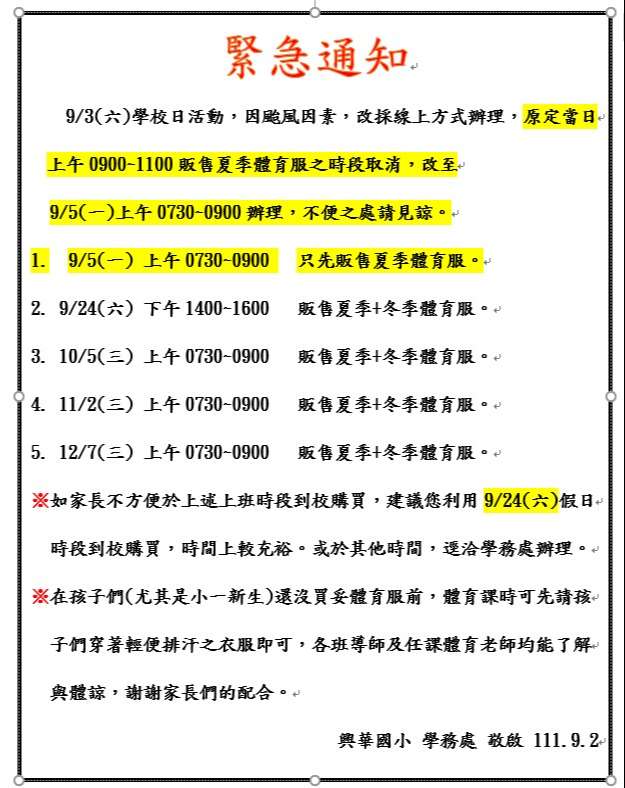 緊急通知

9/3(六)學校日活動，因颱風因素，改採線上方式辦理，原定當日上午 0900~1100 販售夏季體育服之時段取消，改至 9/5(一)上午 0730~0900 辦理，不便之處請見諒。

1. 9/5(一) 上午 0730~0900 只先販售夏季體育服。

2. 9/24(六) 下午 1400~1600 販售夏季+冬季體育服。

3. 10/5(三) 上午 0730~0900 販售夏季+冬季體育服。

4. 11/2(三) 上午 0730~0900 販售夏季+冬季體育服。

5. 12/7(三) 上午 0730~0900 販售夏季+冬季體育服。

※如家長不方便於上述上班時段到校購買，建議您利用 9/24(六)假日時段到校購買，時間上較充裕。或於其他時間，逕洽學務處辦理。

※在孩子們(尤其是小一新生)還沒買妥體育服前，體育課時可先請孩子們穿著輕便排汗之衣服即可，各班導師及任課體育老師均能了解與體諒，謝謝家長們的配合。

興華國小 學務處 敬啟 111.9.2